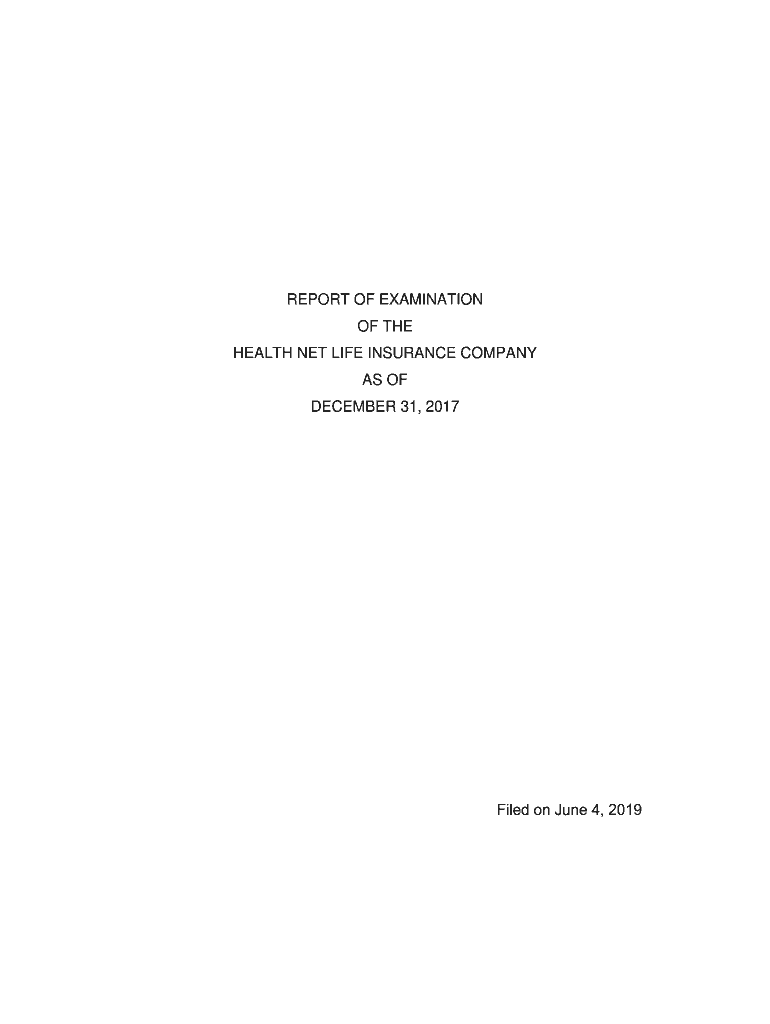 REPORT OF EXAMINATION
OF THE
HEALTH NET LIFE INSURANCE COMPANY
AS OF
DECEMBER 31, 2017

Filed on June 4, 2019